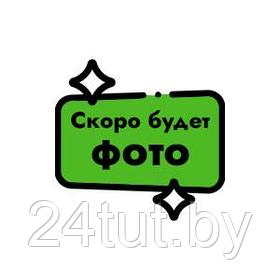 Скоро будет
ФОТО

24tut.by